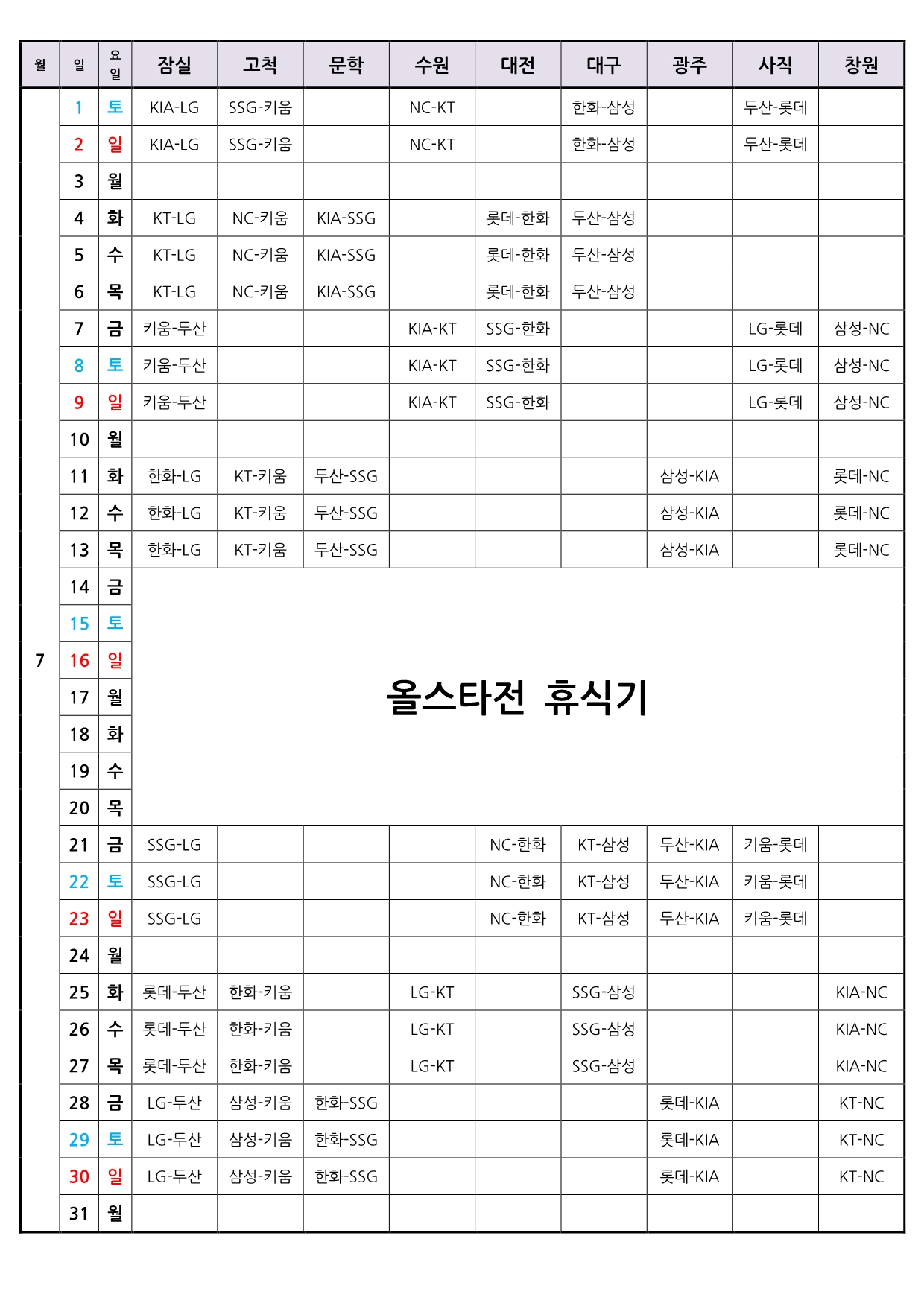 | 월 | 일 | 요일 | 잠실 | 고척 | 문학 | 수원 | 대전 | 대구 | 광주 | 사직 | 창원 |
|---|---|---|---|---|---|---|---|---|---|---|---|
| 7 | 1 | 토 | KIA-LG | SSG-키움 | | NC-KT | | 한화-삼성 | | 두산-롯데 | |
| | 2 | 일 | KIA-LG | SSG-키움 | | NC-KT | | 한화-삼성 | | 두산-롯데 | |
| | 3 | 월 | | | | | | | | | |
| | 4 | 화 | KT-LG | NC-키움 | KIA-SSG | | 롯데-한화 | 두산-삼성 | | | |
| | 5 | 수 | KT-LG | NC-키움 | KIA-SSG | | 롯데-한화 | 두산-삼성 | | | |
| | 6 | 목 | KT-LG | NC-키움 | KIA-SSG | | 롯데-한화 | 두산-삼성 | | | |
| | 7 | 금 | 키움-두산 | | | KIA-KT | SSG-한화 | | | LG-롯데 | 삼성-NC |
| | 8 | 토 | 키움-두산 | | | KIA-KT | SSG-한화 | | | LG-롯데 | 삼성-NC |
| | 9 | 일 | 키움-두산 | | | KIA-KT | SSG-한화 | | | LG-롯데 | 삼성-NC |
| | 10 | 월 | | | | | | | | | |
| | 11 | 화 | 한화-LG | KT-키움 | 두산-SSG | | | | 삼성-KIA | | 롯데-NC |
| | 12 | 수 | 한화-LG | KT-키움 | 두산-SSG | | | | 삼성-KIA | | 롯데-NC |
| | 13 | 목 | 한화-LG | KT-키움 | 두산-SSG | | | | 삼성-KIA | | 롯데-NC |
| | 14 | 금 | 올스타전 휴식기 | | | | | | | | |
| | 15 | 토 | | | | | | | | | |
| | 16 | 일 | | | | | | | | | |
| | 17 | 월 | | | | | | | | | |
| | 18 | 화 | | | | | | | | | |
| | 19 | 수 | | | | | | | | | |
| | 20 | 목 | | | | | | | | | |
| | 21 | 금 | SSG-LG | | | | NC-한화 | KT-삼성 | 두산-KIA | 키움-롯데 | |
| | 22 | 토 | SSG-LG | | | | NC-한화 | KT-삼성 | 두산-KIA | 키움-롯데 | |
| | 23 | 일 | SSG-LG | | | | NC-한화 | KT-삼성 | 두산-KIA | 키움-롯데 | |
| | 24 | 월 | | | | | | | | | |
| | 25 | 화 | 롯데-두산 | 한화-키움 | | LG-KT | | SSG-삼성 | | | KIA-NC |
| | 26 | 수 | 롯데-두산 | 한화-키움 | | LG-KT | | SSG-삼성 | | | KIA-NC |
| | 27 | 목 | 롯데-두산 | 한화-키움 | | LG-KT | | SSG-삼성 | | | KIA-NC |
| | 28 | 금 | LG-두산 | 삼성-키움 | 한화-SSG | | | | 롯데-KIA | | KT-NC |
| | 29 | 토 | LG-두산 | 삼성-키움 | 한화-SSG | | | | 롯데-KIA | | KT-NC |
| | 30 | 일 | LG-두산 | 삼성-키움 | 한화-SSG | | | | 롯데-KIA | | KT-NC |
| | 31 | 월 | | | | | | | | | |